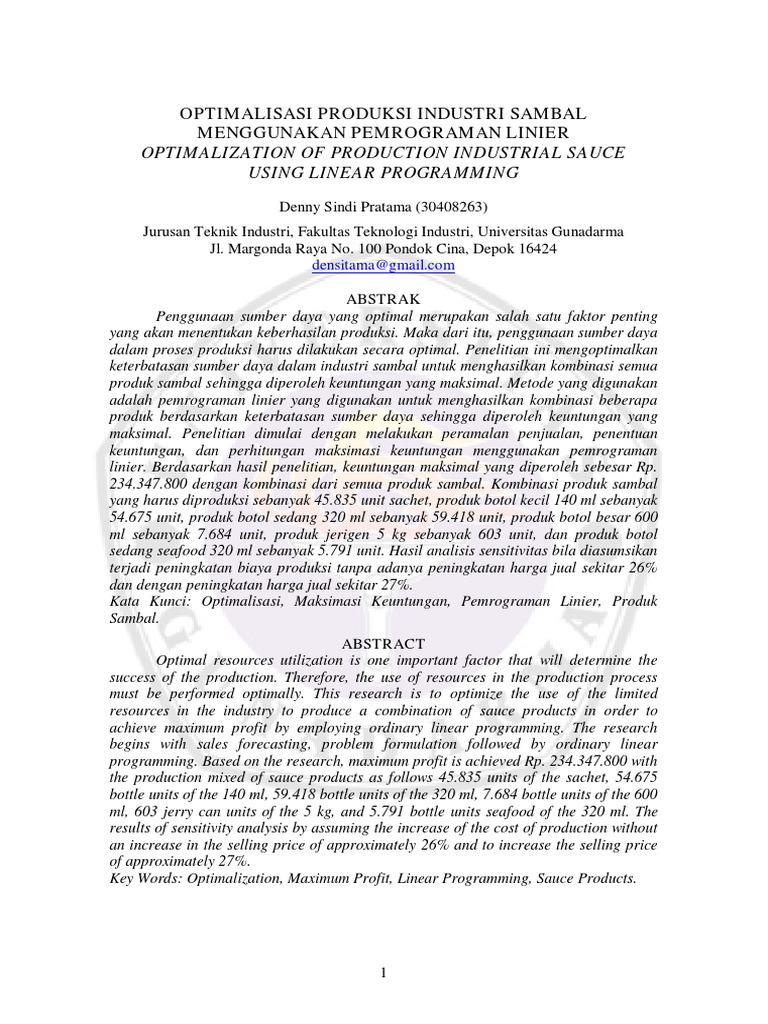 OPTIMALISASI PRODUKSI INDUSTRI SAMBAL MENGGUNAKAN PEMROGRAMAN LINIER
OPTIMALIZATION OF PRODUCTION INDUSTRIAL SAUCE USING LINEAR PROGRAMMING

Denny Sindi Pratama (30408263)

Jurusan Teknik Industri, Fakultas Teknologi Industri, Universitas Gunadarma
Jl. Margonda Raya No. 100 Pondok Cina, Depok 16424
densitama@gmail.com

ABSTRAK

Penggunaan sumber daya yang optimal merupakan salah satu faktor penting yang akan menentukan keberhasilan produksi. Maka dari itu, penggunaan sumber daya dalam proses produksi harus dilakukan secara optimal. Penelitian ini mengoptimalkan keterbatasan sumber daya dalam industri sambal untuk menghasilkan kombinasi semua produk sambal sehingga diperoleh keuntungan yang maksimal. Metode yang digunakan adalah pemrograman linier yang digunakan untuk menghasilkan kombinasi beberapa produk berdasarkan keterbatasan sumber daya sehingga diperoleh keuntungan yang maksimal. Penelitian dimulai dengan melakukan peramalan penjualan, penentuan keuntungan, dan perhitungan maksimasi keuntungan menggunakan pemrograman linier. Berdasarkan hasil penelitian, keuntungan maksimal yang diperoleh sebesar Rp. 234.347.800 dengan kombinasi dari semua produk sambal. Kombinasi produk sambal yang harus diproduksi sebanyak 45.835 unit sachet, produk botol kecil 140 ml sebanyak 54.675 unit, produk botol sedang 320 ml sebanyak 59.418 unit, produk botol besar 600 ml sebanyak 7.684 unit, produk jerigen 5 kg sebanyak 603 unit, dan produk botol sedang seafood 320 ml sebanyak 5.791 unit. Hasil analisis sensitivitas bila diasumsikan terjadi peningkatan biaya produksi tanpa adanya peningkatan harga jual sekitar 26% dan dengan peningkatan harga jual sekitar 27%.
Kata Kunci: Optimalisasi, Maksimasi Keuntungan, Pemrograman Linier, Produk Sambal.

ABSTRACT

Optimal resources utilization is one important factor that will determine the success of the production. Therefore, the use of resources in the production process must be performed optimally. This research is to optimize the use of the limited resources in the industry to produce a combination of sauce products in order to achieve maximum profit by employing ordinary linear programming. The research begins with sales forecasting, problem formulation followed by ordinary linear programming. Based on the research, maximum profit is achieved Rp. 234.347.800 with the production mixed of sauce products as follows 45.835 units of the sachet, 54.675 bottle units of the 140 ml, 59.418 bottle units of the 320 ml, 7.684 bottle units of the 600 ml, 603 jerry can units of the 5 kg, and 5.791 bottle units seafood of the 320 ml. The results of sensitivity analysis by assuming the increase of the cost of production without an increase in the selling price of approximately 26% and to increase the selling price of approximately 27%.
Key Words: Optimalization, Maximum Profit, Linear Programming, Sauce Products.

1